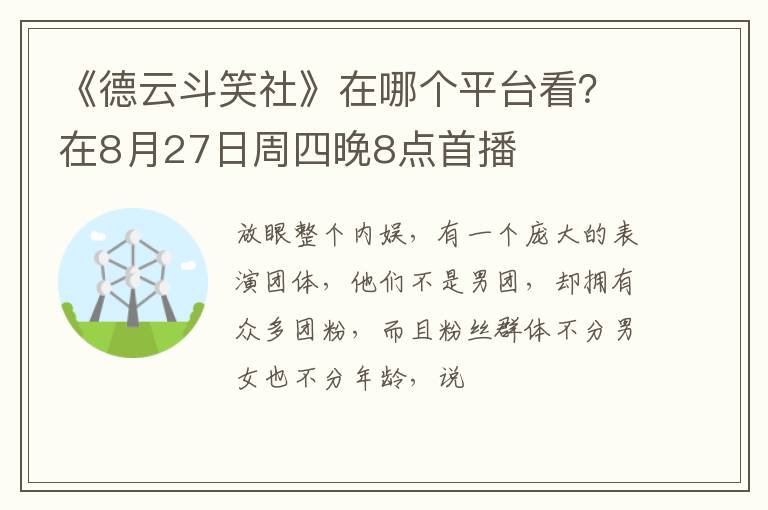 《德云斗笑社》在哪个平台看？在8月27日周四晚8点首播

放眼整个内娱，有一个庞大的表演团体，他们不是男团，却拥有众多团粉，而且粉丝群体不分男女也不分年龄，说